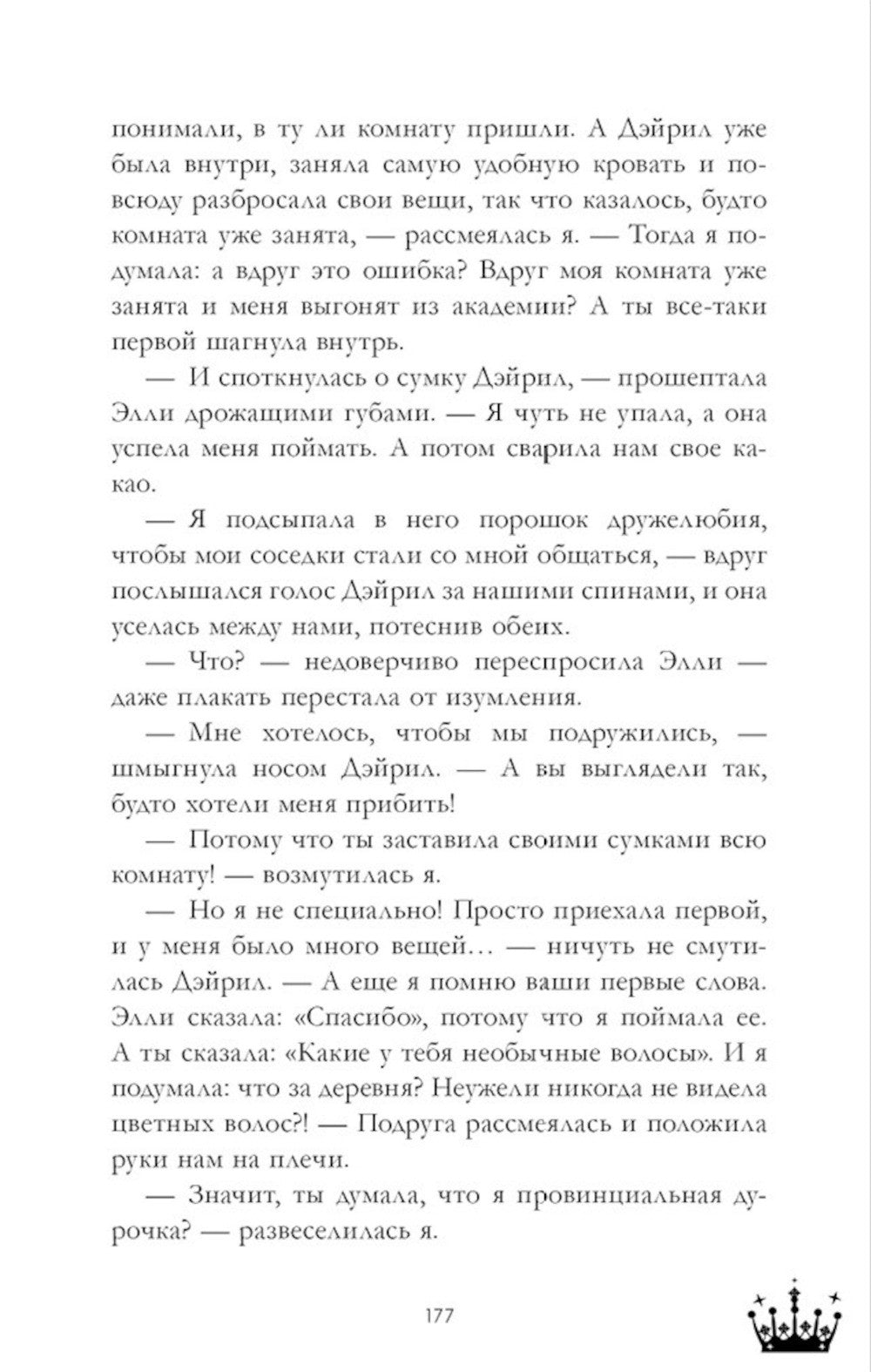 понимали, в ту ли комнату пришли. А Дэйрил уже была внутри, заняла самую удобную кровать и повсюду разбросала свои вещи, так что казалось, будто комната уже занята, — рассмеялась я. — Тогда я подумала: а вдруг это ошибка? Вдруг моя комната уже занята и меня выгонят из академии? А ты все-таки первой шагнула внутрь.

— И споткнулась о сумку Дэйрил, — прошептала Элли дрожащими губами. — Я чуть не упала, а она успела меня поймать. А потом сварила нам свое какао.

— Я подсыпала в него порошок дружелюбия, чтобы мои соседки стали со мной общаться, — вдруг послышался голос Дэйрил за нашими спинами, и она уселась между нами, потеснив обеих.

— Что? — недоверчиво переспросила Элли — даже плакать перестала от изумления.

— Мне хотелось, чтобы мы подружились, — шмыгнула носом Дэйрил. — А вы выглядели так, будто хотели меня прибить!

— Потому что ты заставила своими сумками всю комнату! — возмутилась я.

— Но я не специально! Просто приехала первой, и у меня было много вещей… — ничуть не смутилась Дэйрил. — А еще я помню ваши первые слова. Элли сказала: «Спасибо», потому что я поймала ее. А ты сказала: «Какие у тебя необычные волосы». И я подумала: что за деревня? Неужели никогда не видела цветных волос?! — Подруга рассмеялась и положила руки нам на плечи.

— Значит, ты думала, что я провинциальная дурочка? — развеселилась я.

177